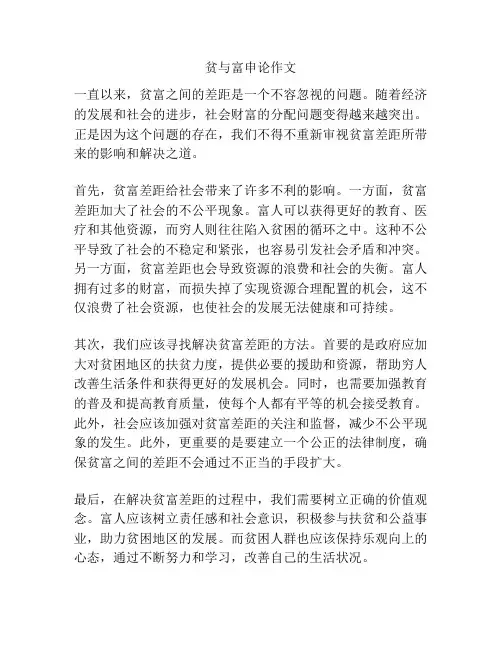 贫与富申论作文

一直以来，贫富之间的差距是一个不容忽视的问题。随着经济的发展和社会的进步，社会财富的分配问题变得越来越突出。正是因为这个问题的存在，我们不得不重新审视贫富差距所带来的影响和解决之道。

首先，贫富差距给社会带来了许多不利的影响。一方面，贫富差距加大了社会的不公平现象。富人可以获得更好的教育、医疗和其他资源，而穷人则往往陷入贫困的循环之中。这种不公平导致了社会的不稳定和紧张，也容易引发社会矛盾和冲突。另一方面，贫富差距也会导致资源的浪费和社会的失衡。富人拥有过多的财富，而损失掉了实现资源合理配置的机会，这不仅浪费了社会资源，也使社会的发展无法健康和可持续。

其次，我们应该寻找解决贫富差距的方法。首要的是政府应加大对贫困地区的扶贫力度，提供必要的援助和资源，帮助穷人改善生活条件和获得更好的发展机会。同时，也需要加强教育的普及和提高教育质量，使每个人都有平等的机会接受教育。此外，社会应该加强对贫富差距的关注和监督，减少不公平现象的发生。此外，更重要的是要建立一个公正的法律制度，确保贫富之间的差距不会通过不正当的手段扩大。

最后，在解决贫富差距的过程中，我们需要树立正确的价值观念。富人应该树立责任感和社会意识，积极参与扶贫和公益事业，助力贫困地区的发展。而贫困人群也应该保持乐观向上的心态，通过不断努力和学习，改善自己的生活状况。